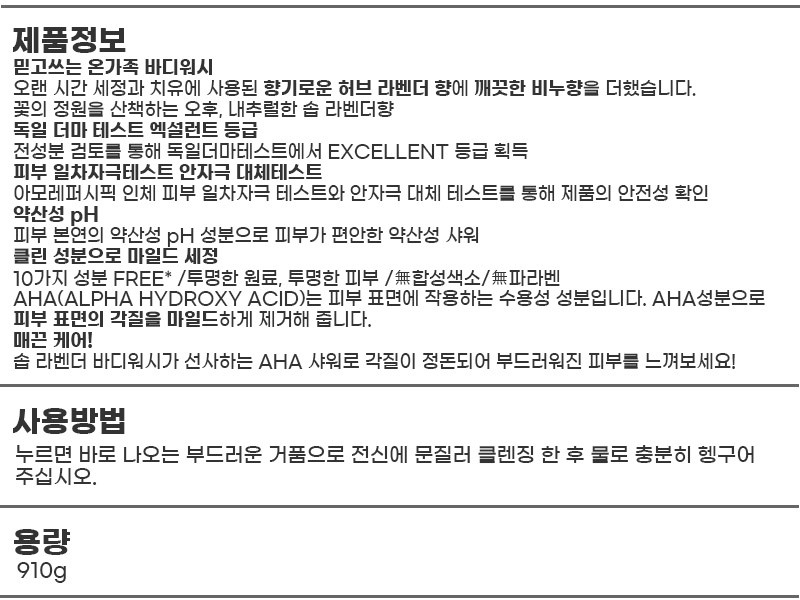 제품정보
믿고쓰는 온가족 바디워시
오랜 시간 세정과 치유에 사용된 향기로운 허브 라벤더 향에 깨끗한 비누향을 더했습니다.
꽃의 정원을 산책하는 오후, 내추럴한 솝 라벤더향
독일 더마 테스트 엑설런트 등급
전성분 검토를 통해 독일더마테스트에서 EXCELLENT 등급 획득
피부 일차자극테스트 안자극 대체테스트
아모레퍼시픽 인체 피부 일차자극 테스트와 안자극 대체 테스트를 통해 제품의 안전성 확인
약산성 pH
피부 본연의 약산성 pH 성분으로 피부가 편안한 약산성 샤워
클린 성분으로 마일드 세정
10가지 성분 FREE* /투명한 원료, 투명한 피부 /無합성색소/無파라벤
AHA(ALPHA HYDROXY ACID)는 피부 표면에 작용하는 수용성 성분입니다. AHA성분으로 피부 표면의 각질을 마일드하게 제거해 줍니다.
매끈 케어!
솝 라벤더 바디워시가 선사하는 AHA 샤워로 각질이 정돈되어 부드러워진 피부를 느껴보세요!

사용방법
누르면 바로 나오는 부드러운 거품으로 전신에 문질러 클렌징 한 후 물로 충분히 헹구어 주십시오.

용량
910g